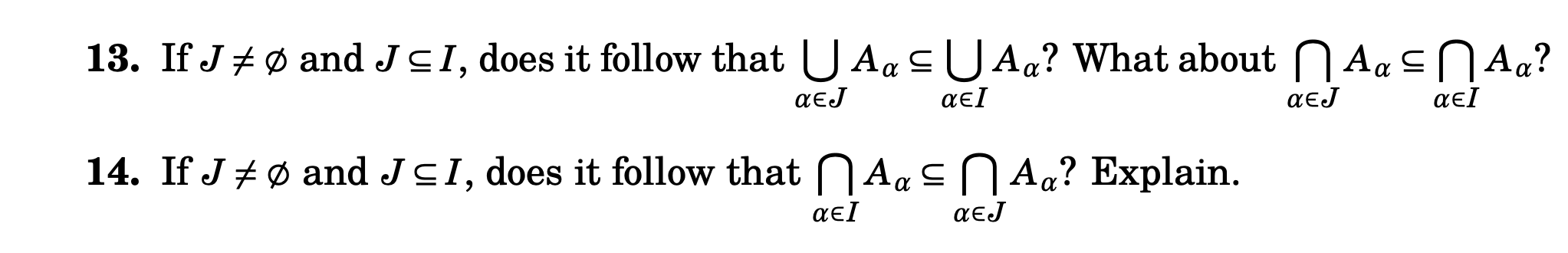 **13.** If $J \neq \emptyset$ and $J \subseteq I$, does it follow that $\bigcup_{\alpha \in J} A_\alpha \subseteq \bigcup_{\alpha \in I} A_\alpha$? What about $\bigcap_{\alpha \in J} A_\alpha \subseteq \bigcap_{\alpha \in I} A_\alpha$?

**14.** If $J \neq \emptyset$ and $J \subseteq I$, does it follow that $\bigcap_{\alpha \in I} A_\alpha \subseteq \bigcap_{\alpha \in J} A_\alpha$? Explain.